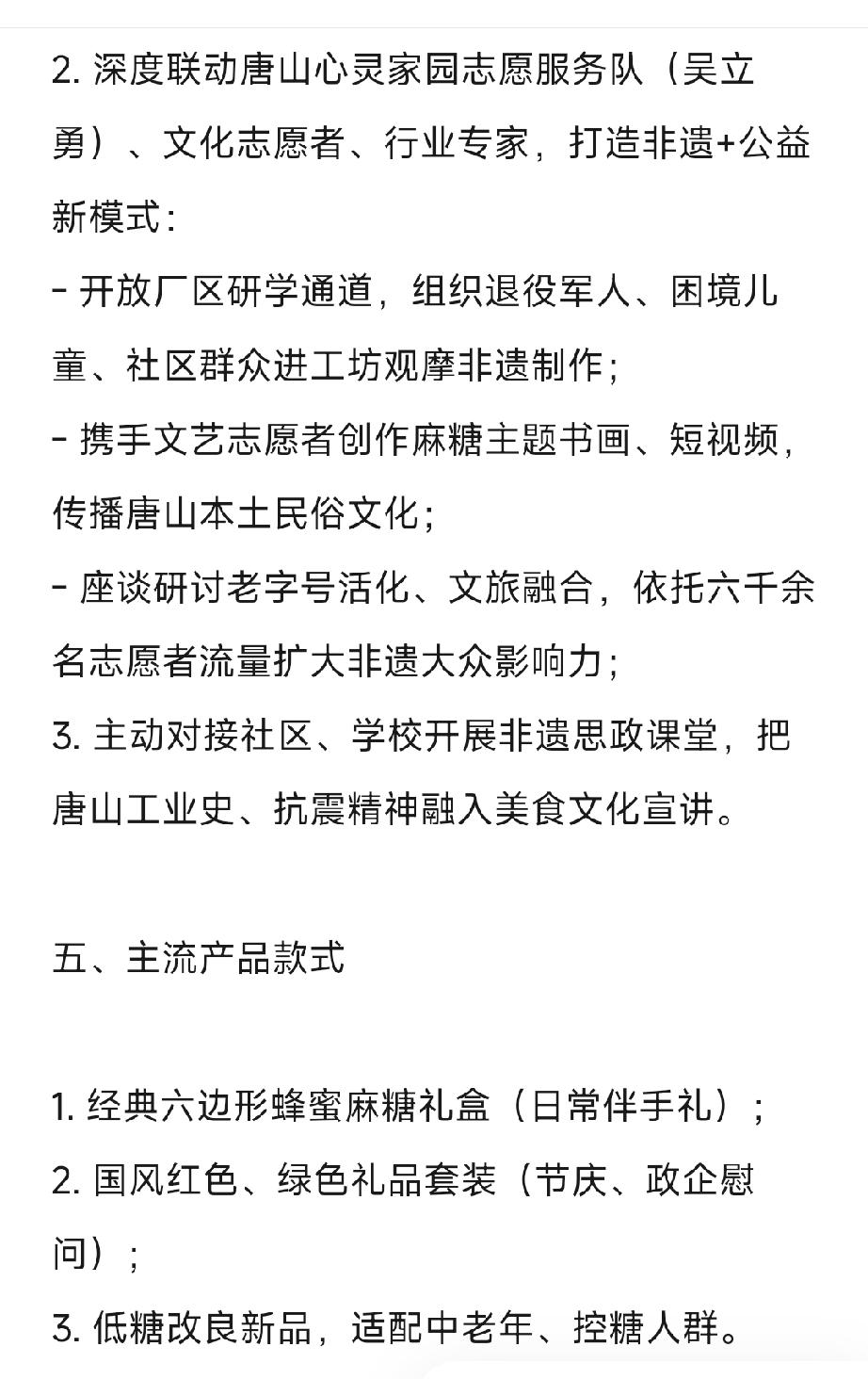 2. 深度联动唐山心灵家园志愿服务队（吴立勇）、文化志愿者、行业专家，打造非遗+公益新模式：
- 开放厂区研学通道，组织退役军人、困境儿童、社区群众进工坊观摩非遗制作；
- 携手文艺志愿者创作麻糖主题书画、短视频，传播唐山本土民俗文化；
- 座谈研讨老字号活化、文旅融合，依托六千余名志愿者流量扩大非遗大众影响力；
3. 主动对接社区、学校开展非遗思政课堂，把唐山工业史、抗震精神融入美食文化宣讲。

五、主流产品款式

1. 经典六边形蜂蜜麻糖礼盒（日常伴手礼）；
2. 国风红色、绿色礼品套装（节庆、政企慰问）；
3. 低糖改良新品，适配中老年、控糖人群。